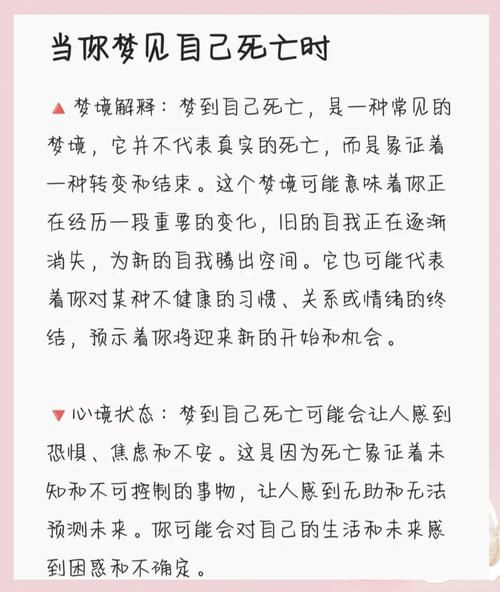 当你梦见自己死亡时

▲ 梦境解释：梦到自己死亡，是一种常见的梦境，它并不代表真实的死亡，而是象征着一种转变和结束。这个梦境可能意味着你正在经历一段重要的变化，旧的自我正在逐渐消失，为新的自我腾出空间。它也可能代表着你对某种不健康的习惯、关系或情绪的终结，预示着你将迎来新的开始和机会。

▼ 心境状态：梦到自己死亡可能会让人感到恐惧、焦虑和不安。这是因为死亡象征着未知和不可控制的事物，让人感到无助和无法预测未来。你可能会对自己的生活和未来感到困惑和不确定。